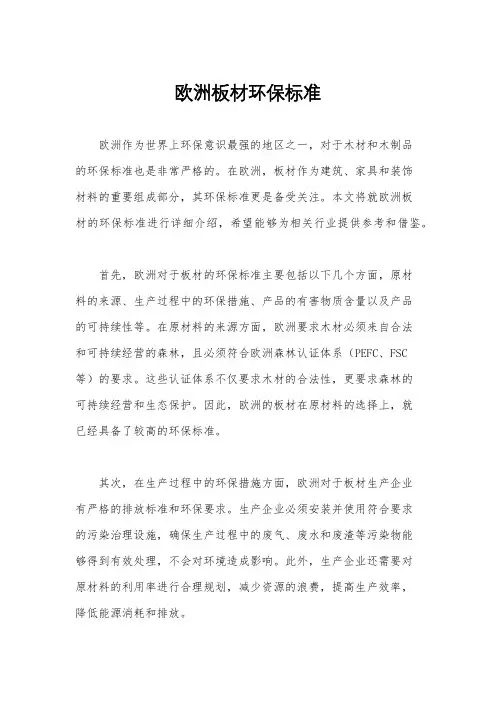 欧洲板材环保标准

欧洲作为世界上环保意识最强的地区之一，对于木材和木制品的环保标准也是非常严格的。在欧洲，板材作为建筑、家具和装饰材料的重要组成部分，其环保标准更是备受关注。本文将就欧洲板材的环保标准进行详细介绍，希望能够为相关行业提供参考和借鉴。

首先，欧洲对于板材的环保标准主要包括以下几个方面，原材料的来源、生产过程中的环保措施、产品的有害物质含量以及产品的可持续性等。在原材料的来源方面，欧洲要求木材必须来自合法和可持续经营的森林，且必须符合欧洲森林认证体系（PEFC、FSC等）的要求。这些认证体系不仅要求木材的合法性，更要求森林的可持续经营和生态保护。因此，欧洲的板材在原材料的选择上，就已经具备了较高的环保标准。

其次，在生产过程中的环保措施方面，欧洲对于板材生产企业有严格的排放标准和环保要求。生产企业必须安装并使用符合要求的污染治理设施，确保生产过程中的废气、废水和废渣等污染物能够得到有效处理，不会对环境造成影响。此外，生产企业还需要对原材料的利用率进行合理规划，减少资源的浪费，提高生产效率，降低能源消耗和排放。